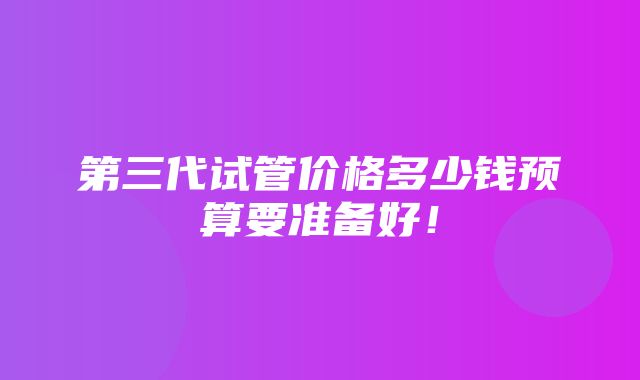 第三代试管价格多少钱预算要准备好！